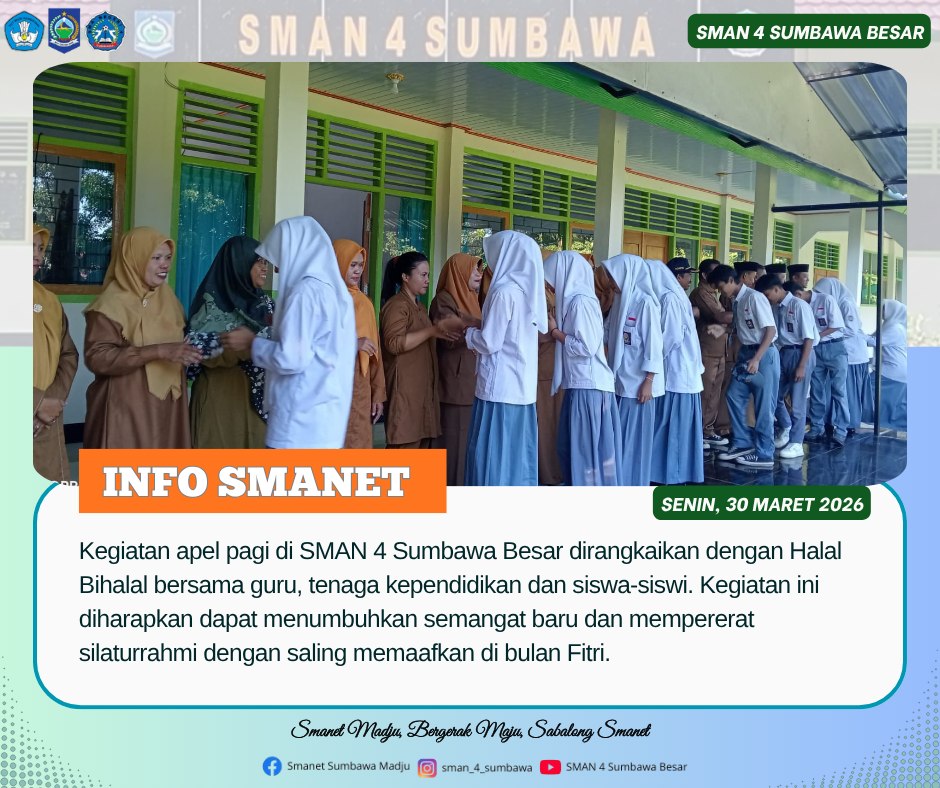 SMAN 4 SUMBAWA

SMAN 4 SUMBAWA BESAR

INFO SMANET

SENIN, 30 MARET 2026

Kegiatan apel pagi di SMAN 4 Sumbawa Besar dirangkaikan dengan Halal Bihalal bersama guru, tenaga kependidikan dan siswa-siswi. Kegiatan ini diharapkan dapat menumbuhkan semangat baru dan mempererat silaturrahmi dengan saling memaafkan di bulan Fitri.

Smanet Madju, Bergerak Maju, Sabalong Smanet

Smanet Sumbawa Madju sman_4_sumbawa SMAN 4 Sumbawa Besar